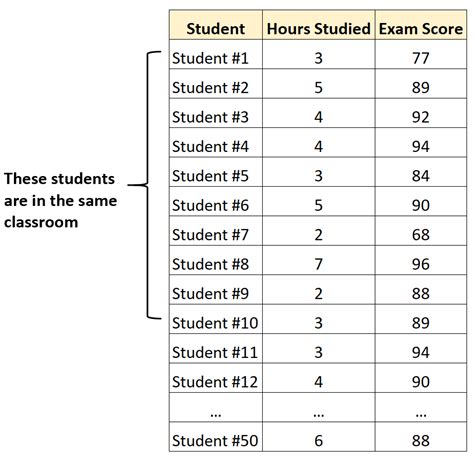 These students are in the same classroom

| Student | Hours Studied | Exam Score |
|---|---|---|
| Student #1 | 3 | 77 |
| Student #2 | 5 | 89 |
| Student #3 | 4 | 92 |
| Student #4 | 4 | 94 |
| Student #5 | 3 | 84 |
| Student #6 | 5 | 90 |
| Student #7 | 2 | 68 |
| Student #8 | 7 | 96 |
| Student #9 | 2 | 88 |
| Student #10 | 3 | 89 |
| Student #11 | 3 | 94 |
| Student #12 | 4 | 90 |
| ... | ... | ... |
| Student #50 | 6 | 88 |